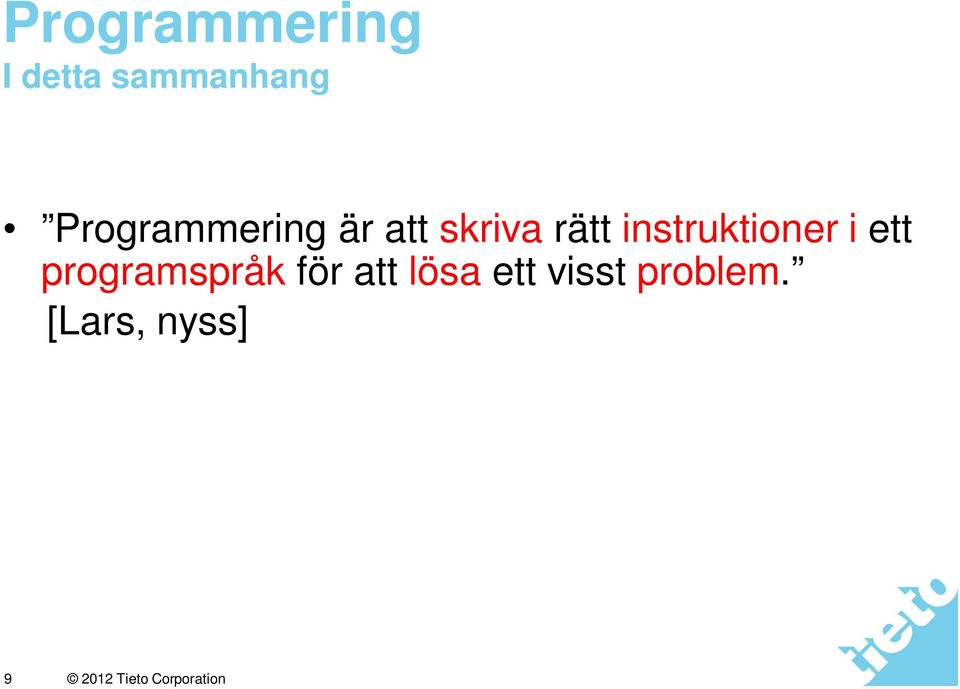 Programmering
I detta sammanhang

• ”Programmering är att skriva rätt instruktioner i ett programspråk för att lösa ett visst problem.”
[Lars, nyss]

9 © 2012 Tieto Corporation

tieto